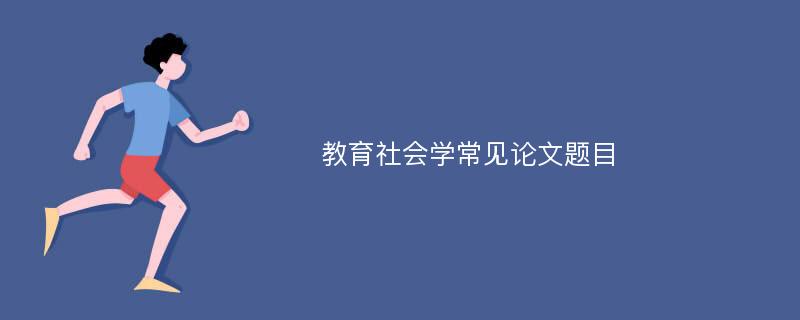 教育社会学常见论文题目